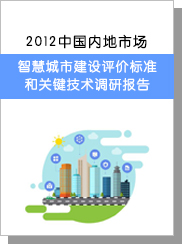 2012中国内地市场

智慧城市建设评价标准和关键技术调研报告